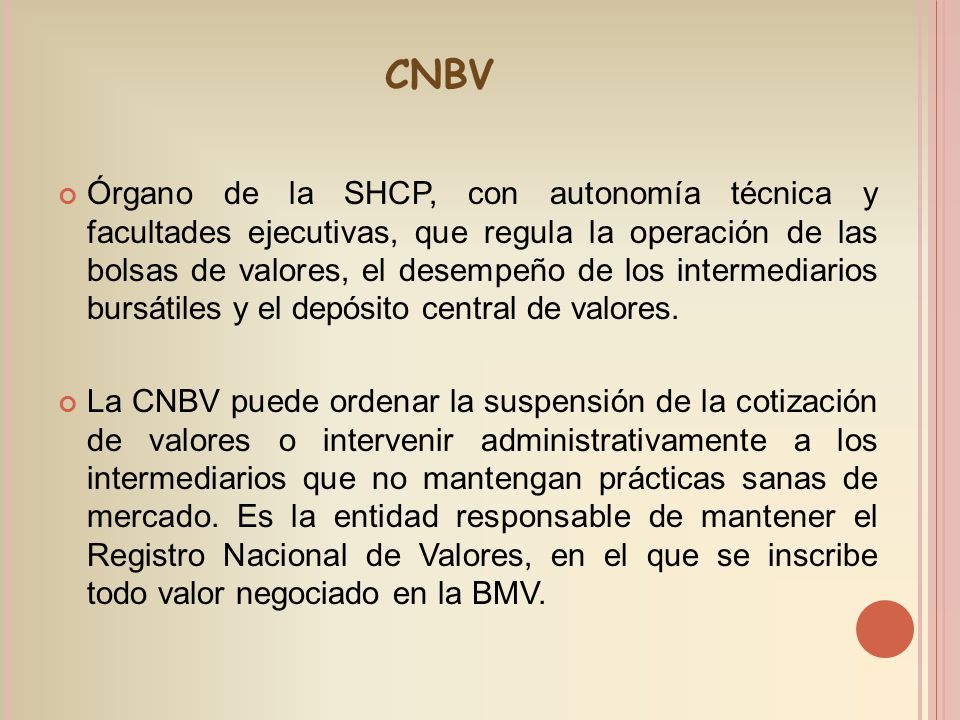 CNBV

Órgano de la SHCP, con autonomía técnica y facultades ejecutivas, que regula la operación de las bolsas de valores, el desempeño de los intermediarios bursátiles y el depósito central de valores.

La CNBV puede ordenar la suspensión de la cotización de valores o intervenir administrativamente a los intermediarios que no mantengan prácticas sanas de mercado. Es la entidad responsable de mantener el Registro Nacional de Valores, en el que se inscribe todo valor negociado en la BMV.